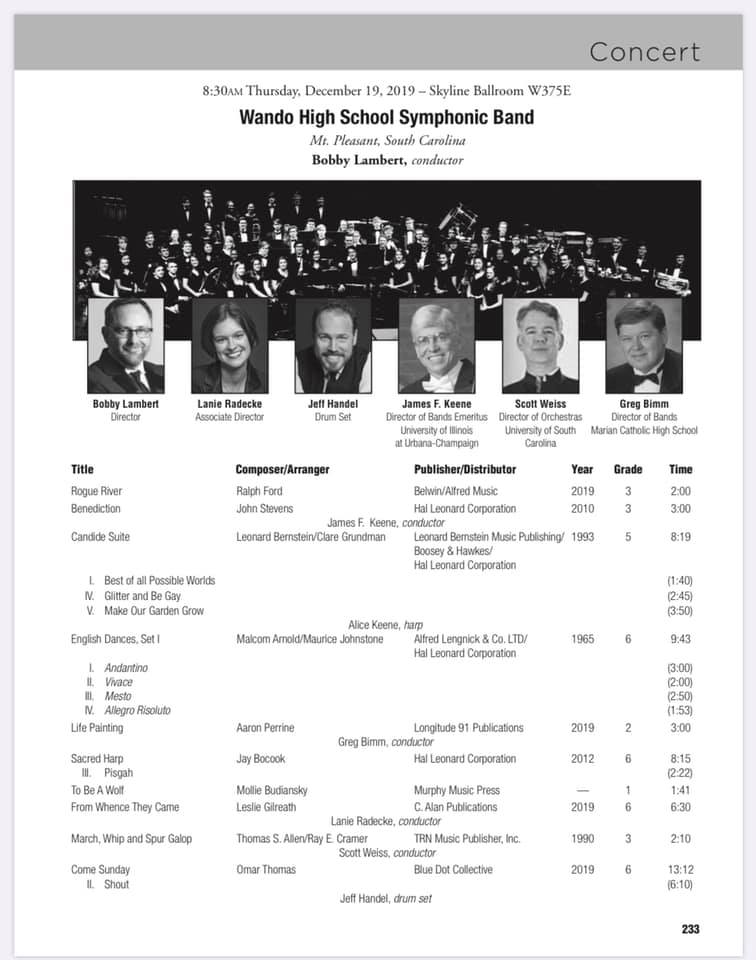 Concert

8:30AM Thursday, December 19, 2019 – Skyline Ballroom W375E

Wando High School Symphonic Band

Mt. Pleasant, South Carolina

Bobby Lambert, conductor

Bobby Lambert
Director

Lanie Radecke
Associate Director

Jeff Handel
Drum Set

James F. Keene
Director of Bands Emeritus
University of Illinois at Urbana-Champaign

Scott Weiss
Director of Orchestras
University of South Carolina

Greg Bimm
Director of Bands
Marian Catholic High School

| Title | Composer/Arranger | Publisher/Distributor | Year | Grade | Time |
|---|---|---|---|---|---|
| Rogue River | Ralph Ford | Belwin/Alfred Music | 2019 | 3 | 2:00 |
| Benediction | John Stevens | Hal Leonard Corporation | 2010 | 3 | 3:00 |
| | James F. Keene, conductor | | | | |
| Candide Suite | Leonard Bernstein/Clare Grundman | Leonard Bernstein Music Publishing/ Boosey & Hawkes/ Hal Leonard Corporation | 1993 | 5 | 8:19 |
| I. Best of all Possible Worlds | | | | | (1:40) |
| IV. Glitter and Be Gay | | | | | (2:45) |
| V. Make Our Garden Grow | | | | | (3:50) |
| | Alice Keene, harp | | | | |
| English Dances, Set I | Malcom Arnold/Maurice Johnstone | Alfred Lengnick & Co. LTD/ Hal Leonard Corporation | 1965 | 6 | 9:43 |
| I. Andantino | | | | | (3:00) |
| II. Vivace | | | | | (2:00) |
| III. Mesto | | | | | (2:50) |
| IV. Allegro Risoluto | | | | | (1:53) |
| Life Painting | Aaron Perrine | Longitude 91 Publications | 2019 | 2 | 3:00 |
| | Greg Bimm, conductor | | | | |
| Sacred Harp | Jay Bocook | Hal Leonard Corporation | 2012 | 6 | 8:15 |
| III. Pisgah | | | | | (2:22) |
| To Be A Wolf | Mollie Budiansky | Murphy Music Press | — | 1 | 1:41 |
| From Whence They Came | Leslie Gilreath | C. Alan Publications | 2019 | 6 | 6:30 |
| | Lanie Radecke, conductor | | | | |
| March, Whip and Spur Galop | Thomas S. Allen/Ray E. Cramer | TRN Music Publisher, Inc. | 1990 | 3 | 2:10 |
| | Scott Weiss, conductor | | | | |
| Come Sunday | Omar Thomas | Blue Dot Collective | 2019 | 6 | 13:12 |
| II. Shout | | | | | (6:10) |
| | Jeff Handel, drum set | | | | |

233